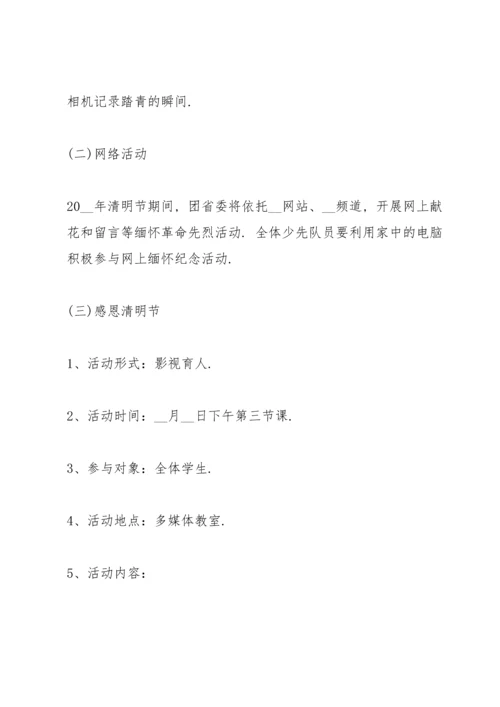 相机记录踏青的瞬间.

(二)网络活动

20__年清明节期间，团省委将依托__网站、__频道，开展网上献花和留言等缅怀革命先烈活动. 全体少先队员要利用家中的电脑积极参与网上缅怀纪念活动.

(三)感恩清明节

1、活动形式：影视育人.

2、活动时间：__月__日下午第三节课.

3、参与对象：全体学生.

4、活动地点：多媒体教室.

5、活动内容：